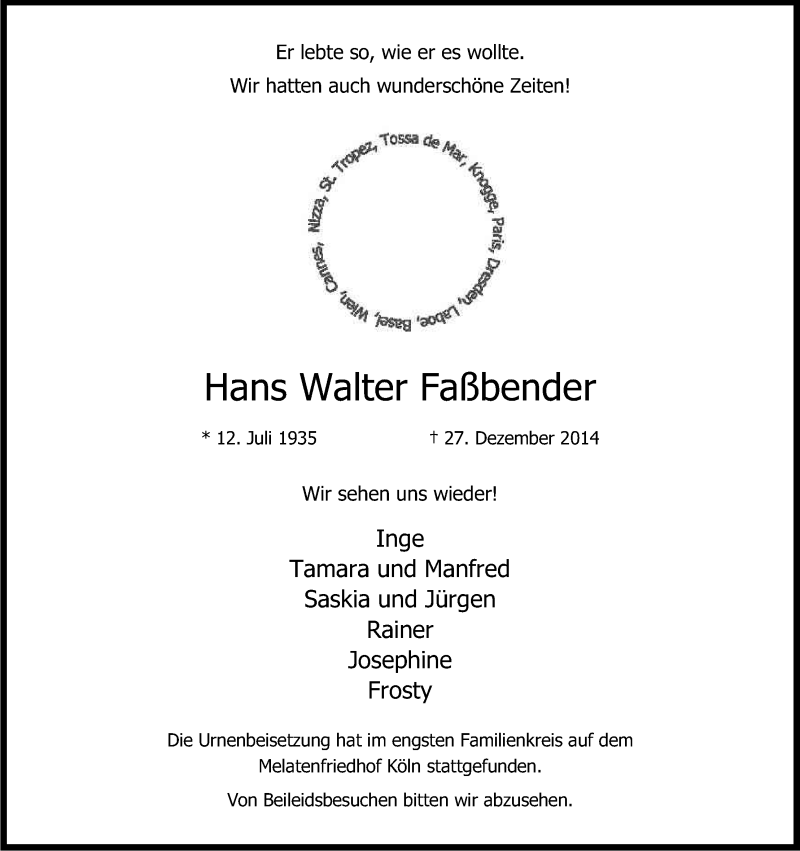 Er lebte so, wie er es wollte.
Wir hatten auch wunderschöne Zeiten!

Nizza, St. Tropez, Tossa de Mar, Knogge, Paris, Dresden, Laboe, Basel, Wien, Cannes,

Hans Walter Faßbender

* 12. Juli 1935 † 27. Dezember 2014

Wir sehen uns wieder!

Inge
Tamara und Manfred
Saskia und Jürgen
Rainer
Josephine
Frosty

Die Urnenbeisetzung hat im engsten Familienkreis auf dem Melatenfriedhof Köln stattgefunden.

Von Beileidsbesuchen bitten wir abzusehen.